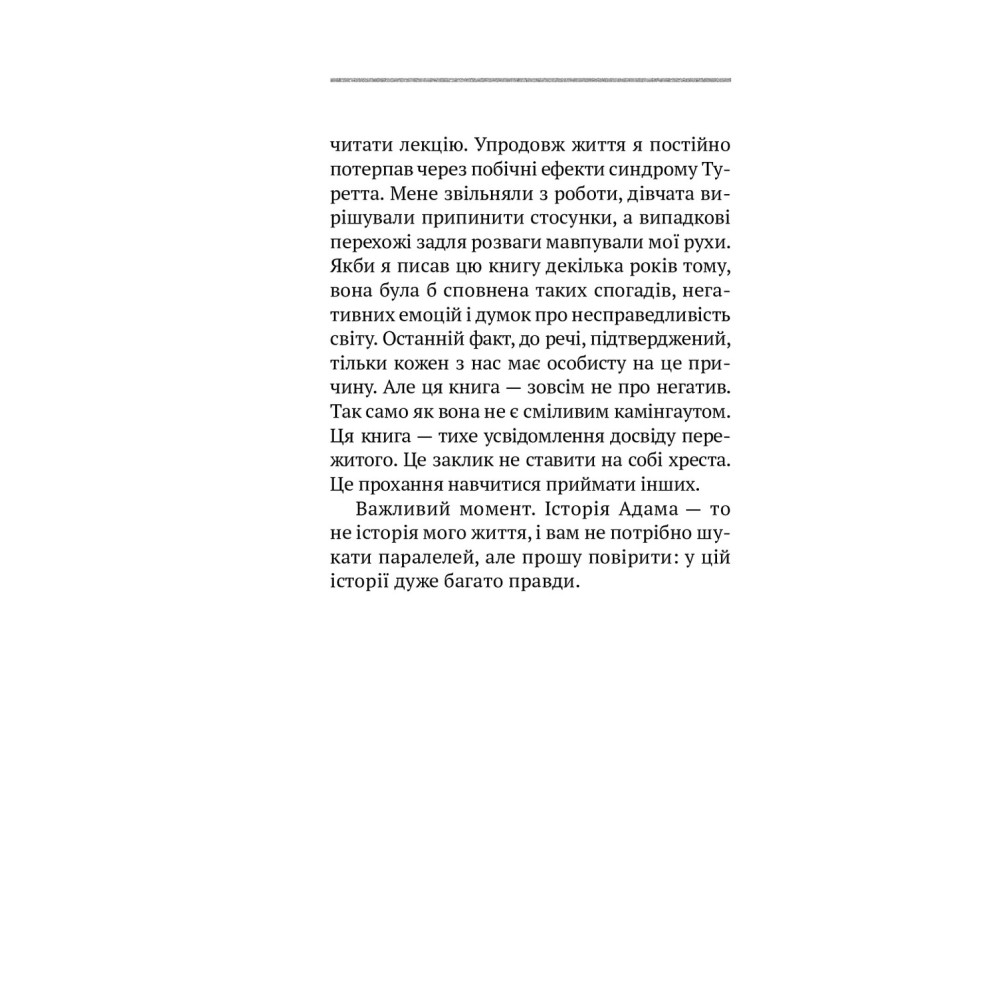 читати лекцію. Упродовж життя я постійно потерпав через побічні ефекти синдрому Туретта. Мене звільняли з роботи, дівчата вирішували припинити стосунки, а випадкові перехожі задля розваги мавпували мої рухи. Якби я писав цю книгу декілька років тому, вона була б сповнена таких спогадів, негативних емоцій і думок про несправедливість світу. Останній факт, до речі, підтверджений, тільки кожен з нас має особисту на це причину. Але ця книга — зовсім не про негатив. Так само як вона не є сміливим камінгаутом. Ця книга — тихе усвідомлення досвіду пережитого. Це заклик не ставити на собі хреста. Це прохання навчитися приймати інших.

Важливий момент. Історія Адама — то не історія мого життя, і вам не потрібно шукати паралелей, але прошу повірити: у цій історії дуже багато правди.